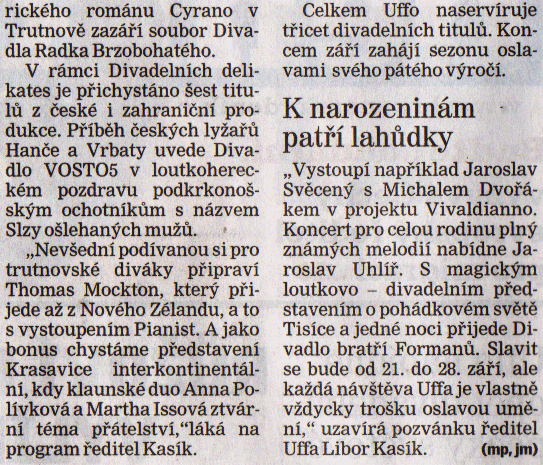 rického románu Cyrano v Trutnově zazáří soubor Divadla Radka Brzobohatého.

V rámci Divadelních delikates je přichystáno šest titulů z české i zahraniční produkce. Příběh českých lyžařů Hanče a Vrbaty uvede Divadlo VOSTO5 v loutkohereckém pozdravu podkrkonošským ochotníkům s názvem Slzy ošlehaných mužů.

„Nevšední podívanou si pro trutnovské diváky připraví Thomas Mockton, který přijede až z Nového Zélandu, a to s vystoupením Pianist. A jako bonus chystáme představení Krasavice interkontinentální, kdy klaunské duo Anna Polívková a Martha Issová ztvární téma přátelství,“láká na program ředitel Kasík.

Celkem Uffo naservíruje třicet divadelních titulů. Koncem září zahájí sezonu oslavami svého pátého výročí.

K narozeninám patří lahůdky

„Vystoupí například Jaroslav Svěcený s Michalem Dvořákem v projektu Vivaldianno. Koncert pro celou rodinu plný známých melodií nabídne Jaroslav Uhlíř. S magickým loutkovo – divadelním představením o pohádkovém světě Tisíce a jedné noci přijede Divadlo bratří Formanů. Slavit se bude od 21. do 28. září, ale každá návštěva Uffa je vlastně vždycky trošku oslavou umění,“ uzavírá pozvánku ředitel Uffa Libor Kasík. (mp, jm)